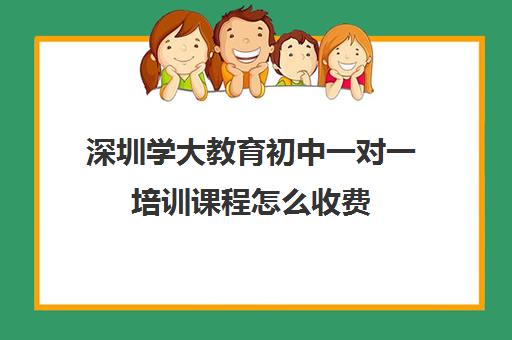 深圳学大教育初中一对一培训课程怎么收费